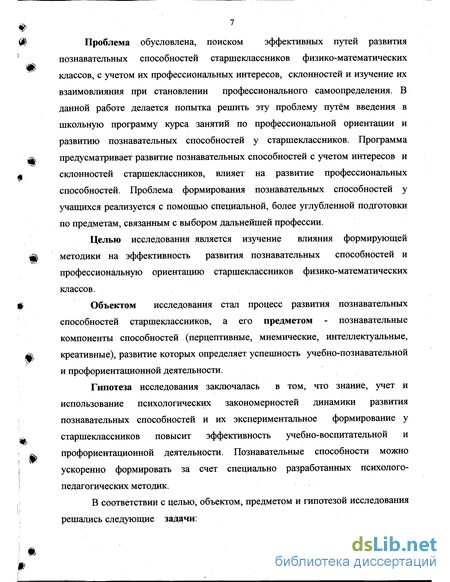 7

Проблема обусловлена, поиском эффективных путей развития познавательных способностей старшеклассников физико-математических классов, с учетом их профессиональных интересов, склонностей и изучение их взаимовлияния при становлении профессионального самоопределения. В данной работе делается попытка решить эту проблему путём введения в школьную программу курса занятий по профессиональной ориентации и развитию познавательных способностей у старшеклассников. Программа предусматривает развитие познавательных способностей с учетом интересов и склонностей старшеклассников, влияет на развитие профессиональных способностей. Проблема формирования познавательных способностей у учащихся реализуется с помощью специальной, более углубленной подготовки по предметам, связанным с выбором дальнейшей профессии.

Целью исследования является изучение влияния формирующей методики на эффективность развития познавательных способностей и профессиональную ориентацию старшеклассников физико-математических классов.

Объектом исследования стал процесс развития познавательных способностей старшеклассников, а его предметом - познавательные компоненты способностей (перцептивные, мнемические, интеллектуальные, креативные), развитие которых определяет успешность учебно-познавательной и профориентационной деятельности.

Гипотеза исследования заключалась в том, что знание, учет и использование психологических закономерностей динамики развития познавательных способностей и их экспериментальное формирование у старшеклассников повысит эффективность учебно-воспитательной и профориентационной деятельности. Познавательные способности можно ускоренно формировать за счет специально разработанных психолого-педагогических методик.

В соответствии с целью, объектом, предметом и гипотезой исследования решались следующие задачи:

dsLib.net
библиотека диссертаций